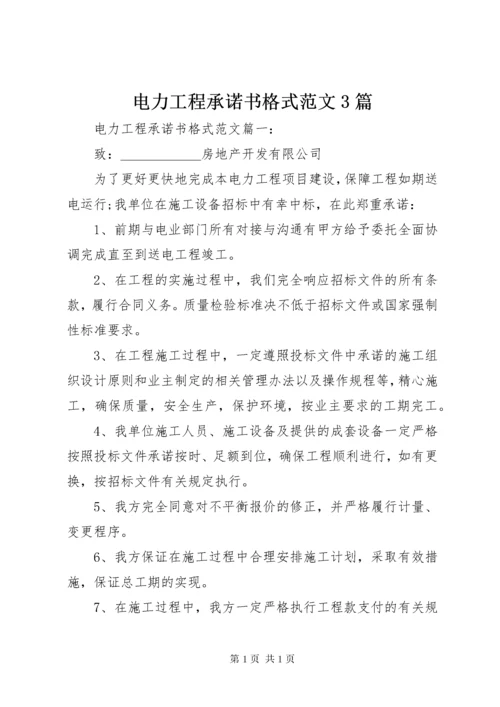 电力工程承诺书格式范文3篇

电力工程承诺书格式范文篇一：

致：____________房地产开发有限公司

为了更好更快地完成本电力工程项目建设，保障工程如期送电运行；我单位在施工设备招标中有幸中标，在此郑重承诺：

1、前期与电业部门所有对接与沟通有甲方给予委托全面协调完成直至到送电工程竣工。

2、在工程的实施过程中，我们完全响应招标文件的所有条款，履行合同义务。质量检验标准决不低于招标文件或国家强制性标准要求。

3、在工程施工过程中，一定遵照投标文件中承诺的施工组织设计原则和业主制定的相关管理办法以及操作规程等，精心施工，确保质量，安全生产，保护环境，按业主要求的工期完工。

4、我单位施工人员、施工设备及提供的成套设备一定严格按照投标文件承诺按时、足额到位，确保工程顺利进行，如有更换，按招标文件有关规定执行。

5、我方完全同意对不平衡报价的修正，并严格履行计量、变更程序。

6、我方保证在施工过程中合理安排施工计划，采取有效措施，保证总工期的实现。

7、在施工过程中，我方一定严格执行工程款支付的有关规

第1页 共1页